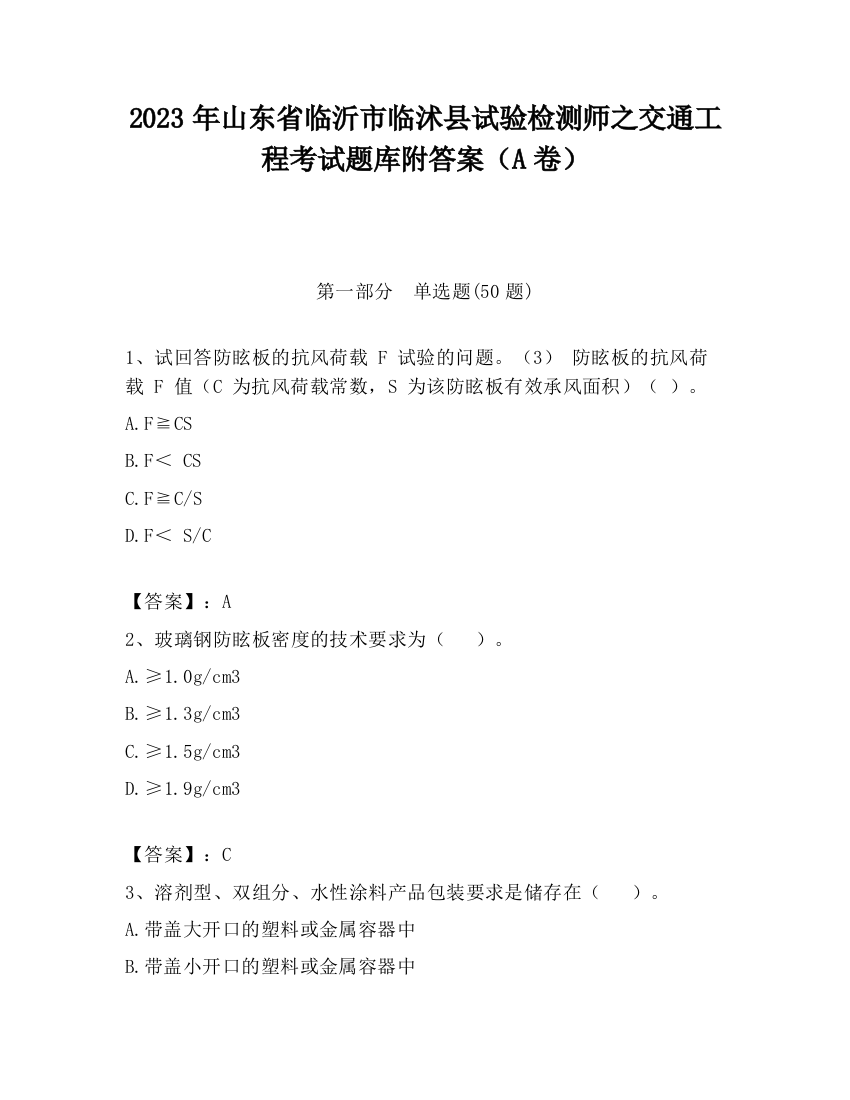 2023 年山东省临沂市临沭县试验检测师之交通工程考试题库附答案（A 卷）

第一部分　单选题(50 题)

1、试回答防眩板的抗风荷载 F 试验的问题。（3） 防眩板的抗风荷载 F 值（C 为抗风荷载常数，S 为该防眩板有效承风面积）（ ）。

A.F≧CS

B.F＜ CS

C.F≧C/S

D.F＜ S/C

【答案】：A

2、玻璃钢防眩板密度的技术要求为（　 ）。

A.≥1.0g/cm3

B.≥1.3g/cm3

C.≥1.5g/cm3

D.≥1.9g/cm3

【答案】：C

3、溶剂型、双组分、水性涂料产品包装要求是储存在（　 ）。

A.带盖大开口的塑料或金属容器中

B.带盖小开口的塑料或金属容器中